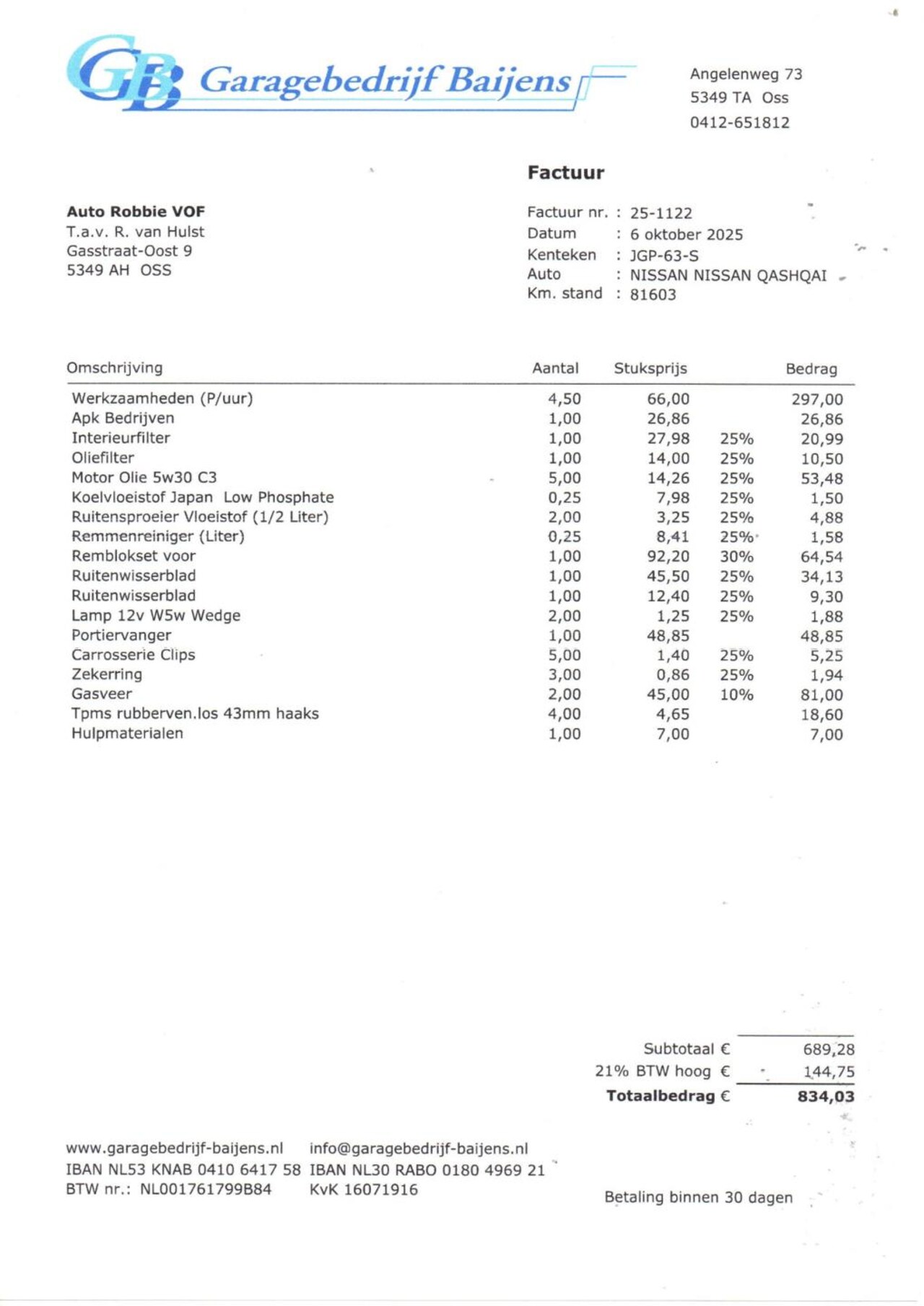 GB Garagebedrijf Baijens

Angelenweg 73
5349 TA Oss
0412-651812

Factuur

Auto Robbie VOF
T.a.v. R. van Hulst
Gasstraat-Oost 9
5349 AH OSS

Factuur nr. : 25-1122
Datum : 6 oktober 2025
Kenteken : JGP-63-S
Auto : NISSAN NISSAN QASHQAI
Km. stand : 81603

| Omschrijving | Aantal | Stuksprijs | | Bedrag |
|---|---|---|---|---|
| Werkzaamheden (P/uur) | 4,50 | 66,00 | | 297,00 |
| Apk Bedrijven | 1,00 | 26,86 | | 26,86 |
| Interieurfilter | 1,00 | 27,98 | 25% | 20,99 |
| Oliefilter | 1,00 | 14,00 | 25% | 10,50 |
| Motor Olie 5w30 C3 | 5,00 | 14,26 | 25% | 53,48 |
| Koelvloeistof Japan Low Phosphate | 0,25 | 7,98 | 25% | 1,50 |
| Ruitensproeier Vloeistof (1/2 Liter) | 2,00 | 3,25 | 25% | 4,88 |
| Remmenreiniger (Liter) | 0,25 | 8,41 | 25% | 1,58 |
| Remblokset voor | 1,00 | 92,20 | 30% | 64,54 |
| Ruitenwisserblad | 1,00 | 45,50 | 25% | 34,13 |
| Ruitenwisserblad | 1,00 | 12,40 | 25% | 9,30 |
| Lamp 12v W5w Wedge | 2,00 | 1,25 | 25% | 1,88 |
| Portiervanger | 1,00 | 48,85 | | 48,85 |
| Carrosserie Clips | 5,00 | 1,40 | 25% | 5,25 |
| Zekerring | 3,00 | 0,86 | 25% | 1,94 |
| Gasveer | 2,00 | 45,00 | 10% | 81,00 |
| Tpms rubberven.los 43mm haaks | 4,00 | 4,65 | | 18,60 |
| Hulpmaterialen | 1,00 | 7,00 | | 7,00 |

Subtotaal € 689,28
21% BTW hoog € 144,75
Totaalbedrag € 834,03

www.garagebedrijf-baijens.nl
IBAN NL53 KNAB 0410 6417 58
BTW nr.: NL001761799B84

info@garagebedrijf-baijens.nl
IBAN NL30 RABO 0180 4969 21
KvK 16071916

Betaling binnen 30 dagen